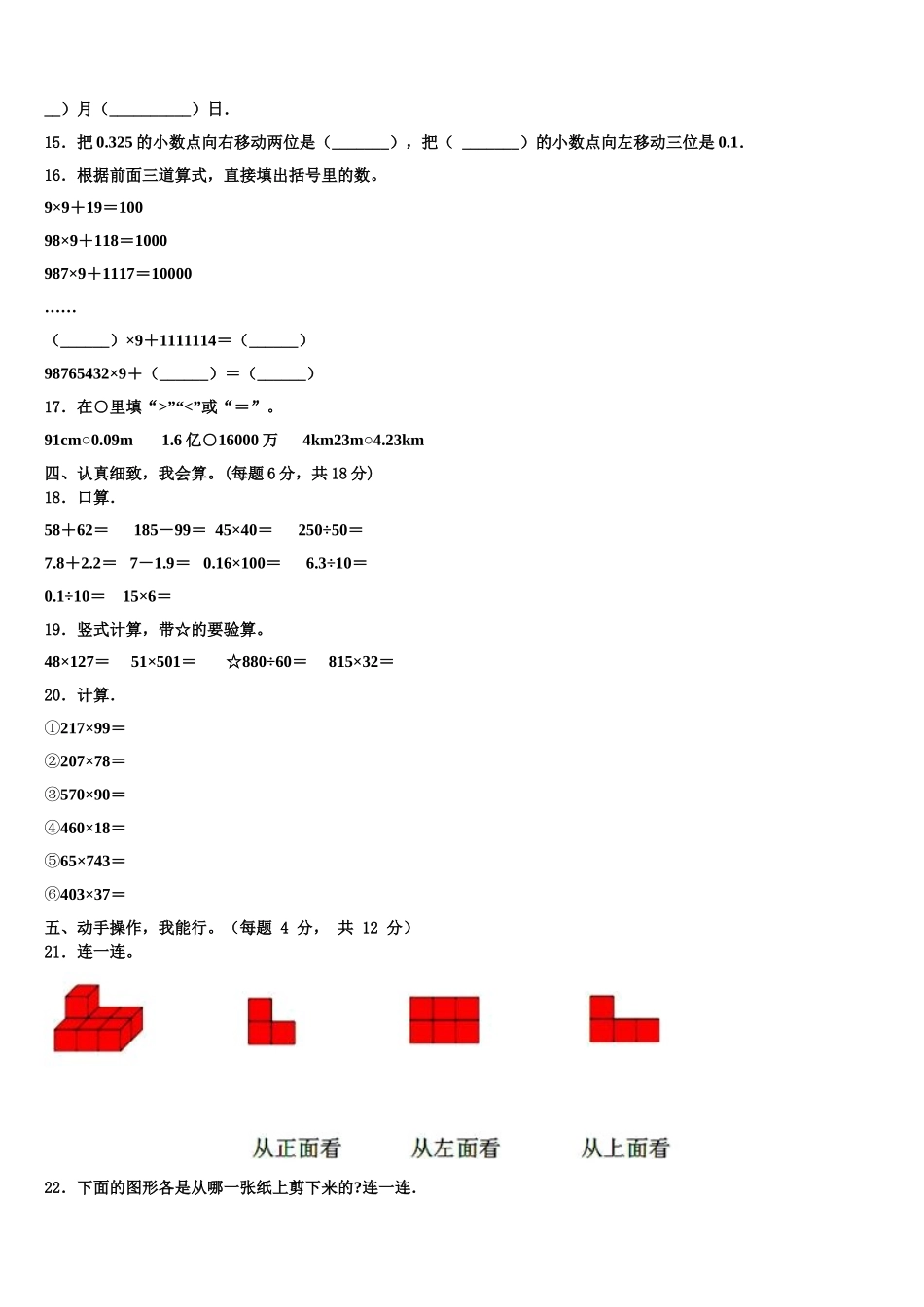 __）月（__________）日.

15．把 0.325 的小数点向右移动两位是（_______），把（ _______）的小数点向左移动三位是 0.1.

16．根据前面三道算式，直接填出括号里的数。

9×9＋19＝100

98×9＋118＝1000

987×9＋1117＝10000

……

（______）×9＋1111114＝（______）

98765432×9＋（______）＝（______）

17．在○里填“>”“<”或“＝”。

91cm○0.09m　　1.6 亿○16000 万　　4km23m○4.23km

四、认真细致，我会算。(每题 6 分，共 18 分)

18．口算.

58＋62＝　　185－99＝　45×40＝　　250÷50＝

7.8＋2.2＝　7－1.9＝　0.16×100＝　　6.3÷10＝

0.1÷10＝　15×6＝

19．竖式计算，带☆的要验算。

48×127＝　　51×501＝　　☆880÷60＝　　815×32＝

20．计算.

①217×99＝

②207×78＝

③570×90＝

④460×18＝

⑤65×743＝

⑥403×37＝

五、动手操作，我能行。（每题 4 分， 共 12 分）

21．连一连。

从正面看　　从左面看　　从上面看

22．下面的图形各是从哪一张纸上剪下来的?连一连.